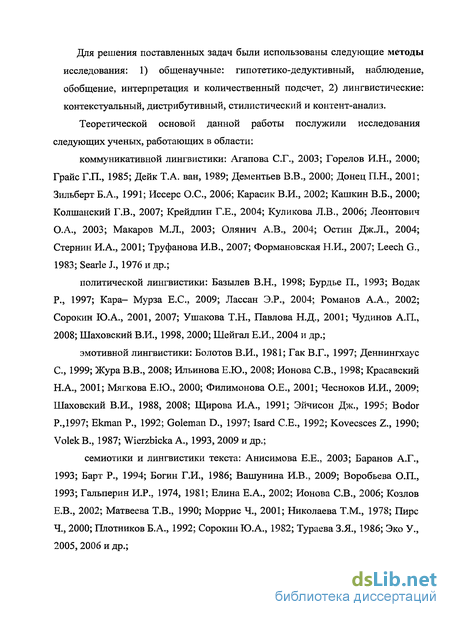 Для решения поставленных задач были использованы следующие методы исследования: 1) общенаучные: гипотетико-дедуктивный, наблюдение, обобщение, интерпретация и количественный подсчет, 2) лингвистические: контекстуальный, дистрибутивный, стилистический и контент-анализ.

Теоретической основой данной работы послужили исследования следующих ученых, работающих в области:

коммуникативной лингвистики: Агапова С.Г., 2003; Горелов И.Н., 2000; Грайс Г.П., 1985; Дейк Т.А. ван, 1989; Дементьев В.В., 2000; Донец П.Н., 2001; Зильберт Б.А., 1991; Иссерс О.С., 2006; Карасик В.И., 2002; Кашкин В.Б., 2000; Колшанский Г.В., 2007; Крейдлин Г.Е., 2004; Куликова Л.В., 2006; Леонтович О.А., 2003; Макаров М.Л., 2003; Олянич А.В., 2004; Остин Дж.Л., 2004; Стернин И.А., 2001; Труфанова И.В., 2007; Формановская Н.И., 2007; Leech G., 1983; Searle J., 1976 и др.;

политической лингвистики: Базылев В.Н., 1998; Бурдье П., 1993; Водак Р., 1997; Кара– Мурза Е.С., 2009; Лассан Э.Р., 2004; Романов А.А., 2002; Сорокин Ю.А., 2001, 2007; Ушакова Т.Н., Павлова Н.Д., 2001; Чудинов А.П., 2008; Шаховский В.И., 1998, 2000; Шейгал Е.И., 2004 и др.;

эмотивной лингвистики: Болотов В.И., 1981; Гак В.Г., 1997; Деннингхаус С., 1999; Жура В.В., 2008; Ильинова Е.Ю., 2008; Ионова С.В., 1998; Красавский Н.А., 2001; Мягкова Е.Ю., 2000; Филимонова О.Е., 2001; Чесноков И.И., 2009; Шаховский В.И., 1988, 2008; Щирова И.А., 1991; Эйчисон Дж., 1995; Bodor P.,1997; Ekman P., 1992; Goleman D., 1997; Isard C.E., 1992; Kovecsces Z., 1990; Volek B., 1987; Wierzbicka A., 1993, 2009 и др.;

семиотики и лингвистики текста: Анисимова Е.Е., 2003; Баранов А.Г., 1993; Барт Р., 1994; Богин Г.И., 1986; Вашунина И.В., 2009; Воробьева О.П., 1993; Гальперин И.Р., 1974, 1981; Елина Е.А., 2002; Ионова С.В., 2006; Козлов Е.В., 2002; Матвеева Т.В., 1990; Моррис Ч., 2001; Николаева Т.М., 1978; Пирс Ч., 2000; Плотников Б.А., 1992; Сорокин Ю.А., 1982; Тураева З.Я., 1986; Эко У., 2005, 2006 и др.;

dsLib.net
библиотека диссертаций